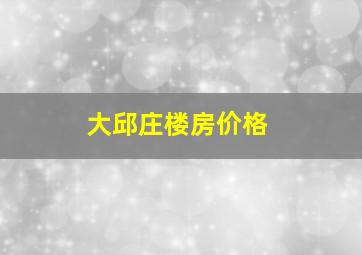 大邱庄楼房价格